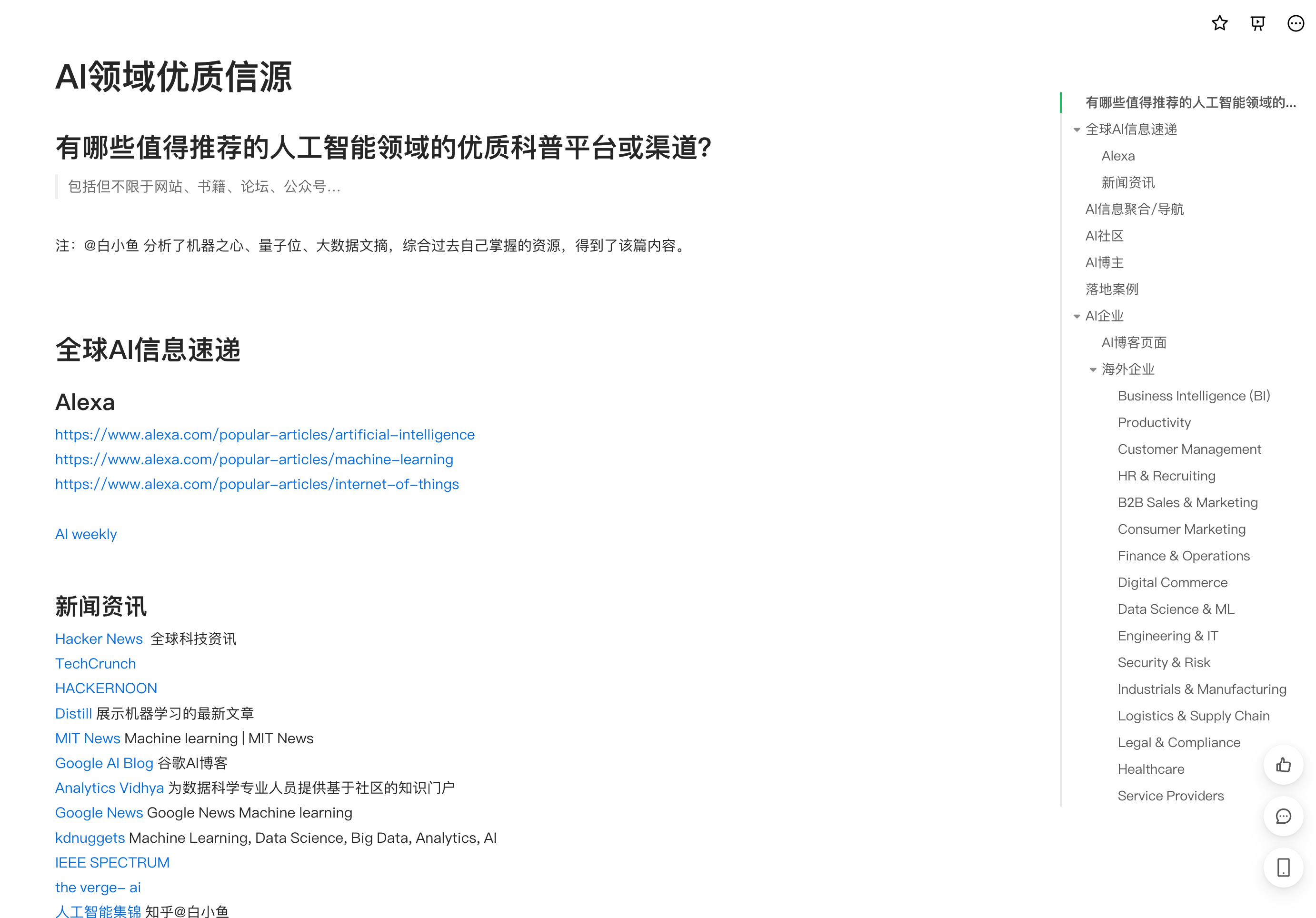 AI领域优质信源

有哪些值得推荐的人工智能领域的优质科普平台或渠道?

包括但不限于网站、书籍、论坛、公众号...

注：@白小鱼 分析了机器之心、量子位、大数据文摘，综合过去自己掌握的资源，得到了该篇内容。

全球AI信息速递

Alexa

https://www.alexa.com/popular-articles/artificial-intelligence
https://www.alexa.com/popular-articles/machine-learning
https://www.alexa.com/popular-articles/internet-of-things

AI weekly

新闻资讯

Hacker News 全球科技资讯
TechCrunch
HACKERNOON
Distill 展示机器学习的最新文章
MIT News Machine learning | MIT News
Google AI Blog 谷歌AI博客
Analytics Vidhya 为数据科学专业人员提供基于社区的知识门户
Google News Google News Machine learning
kdnuggets Machine Learning, Data Science, Big Data, Analytics, AI
IEEE SPECTRUM
the verge- ai
人工智能集锦 知乎@白小鱼

有哪些值得推荐的人工智能领域的...
全球AI信息速递
Alexa
新闻资讯
AI信息聚合/导航
AI社区
AI博主
落地案例
AI企业
AI博客页面
海外企业
Business Intelligence (BI)
Productivity
Customer Management
HR & Recruiting
B2B Sales & Marketing
Consumer Marketing
Finance & Operations
Digital Commerce
Data Science & ML
Engineering & IT
Security & Risk
Industrials & Manufacturing
Logistics & Supply Chain
Legal & Compliance
Healthcare
Service Providers